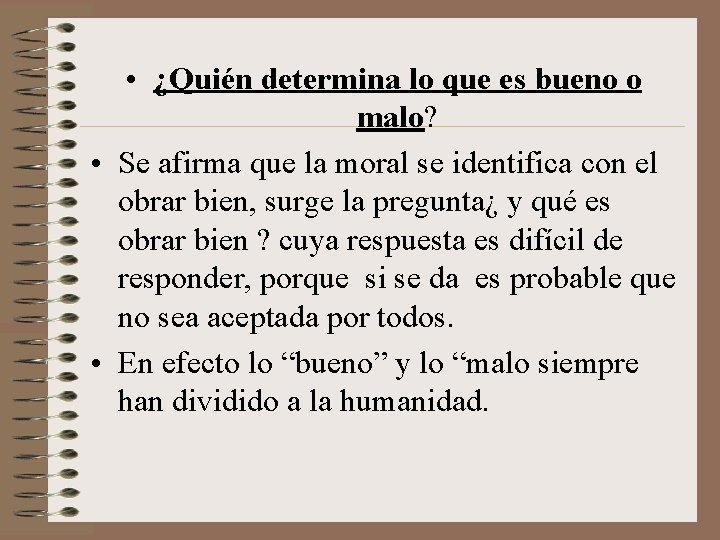 • ¿Quién determina lo que es bueno o malo?

• Se afirma que la moral se identifica con el obrar bien, surge la pregunta¿ y qué es obrar bien ? cuya respuesta es difícil de responder, porque si se da es probable que no sea aceptada por todos.

• En efecto lo “bueno” y lo “malo siempre han dividido a la humanidad.